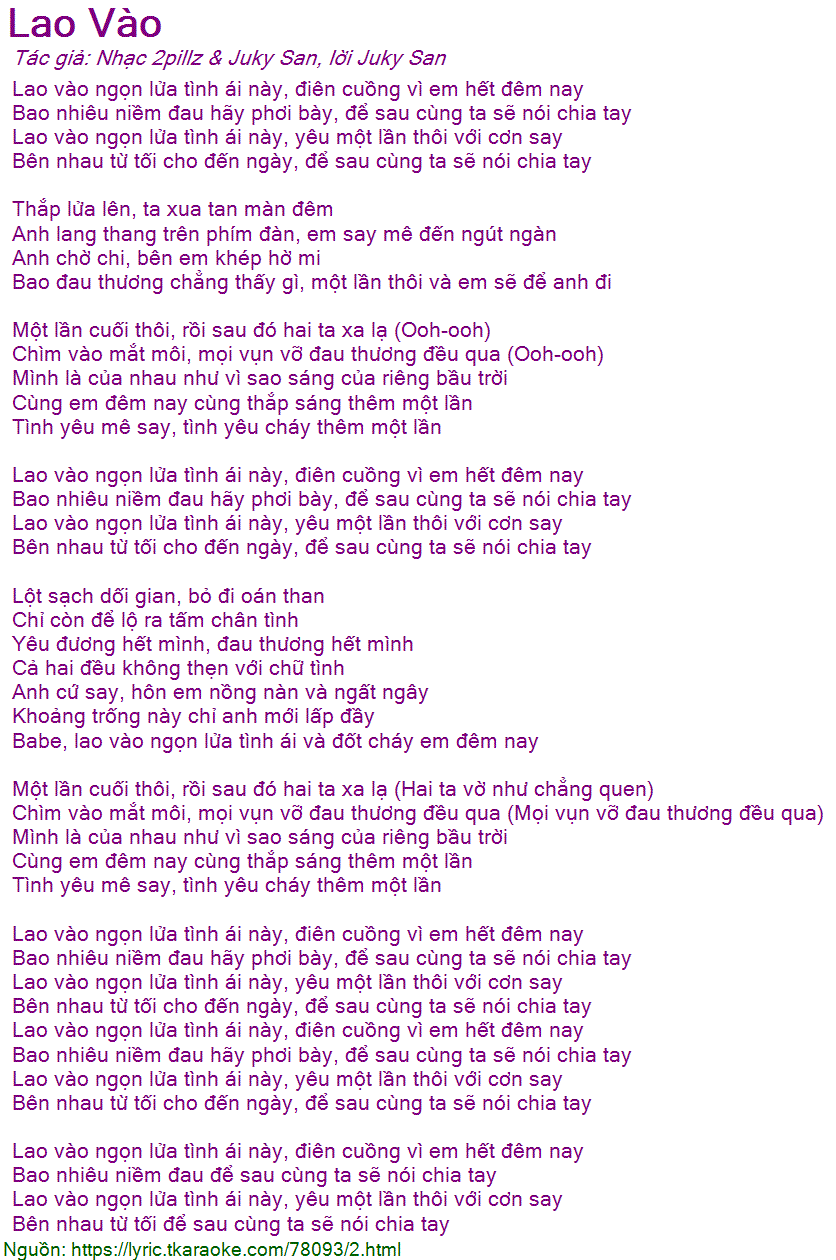 Lao Vào

Tác giả: Nhạc 2pillz & Juky San, lời Juky San

Lao vào ngọn lửa tình ái này, điên cuồng vì em hết đêm nay
Bao nhiêu niềm đau hãy phơi bày, để sau cùng ta sẽ nói chia tay
Lao vào ngọn lửa tình ái này, yêu một lần thôi với cơn say
Bên nhau từ tối cho đến ngày, để sau cùng ta sẽ nói chia tay

Thắp lửa lên, ta xua tan màn đêm
Anh lang thang trên phím đàn, em say mê đến ngút ngàn
Anh chờ chi, bên em khép hờ mi
Bao đau thương chẳng thấy gì, một lần thôi và em sẽ để anh đi

Một lần cuối thôi, rồi sau đó hai ta xa lạ (Ooh-ooh)
Chìm vào mắt môi, mọi vụn vỡ đau thương đều qua (Ooh-ooh)
Mình là của nhau như vì sao sáng của riêng bầu trời
Cùng em đêm nay cùng thắp sáng thêm một lần
Tình yêu mê say, tình yêu cháy thêm một lần

Lao vào ngọn lửa tình ái này, điên cuồng vì em hết đêm nay
Bao nhiêu niềm đau hãy phơi bày, để sau cùng ta sẽ nói chia tay
Lao vào ngọn lửa tình ái này, yêu một lần thôi với cơn say
Bên nhau từ tối cho đến ngày, để sau cùng ta sẽ nói chia tay

Lột sạch dối gian, bỏ đi oán than
Chỉ còn để lộ ra tấm chân tình
Yêu đương hết mình, đau thương hết mình
Cả hai đều không thẹn với chữ tình
Anh cứ say, hôn em nồng nàn và ngất ngây
Khoảng trống này chỉ anh mới lấp đầy
Babe, lao vào ngọn lửa tình ái và đốt cháy em đêm nay

Một lần cuối thôi, rồi sau đó hai ta xa lạ (Hai ta vờ như chẳng quen)
Chìm vào mắt môi, mọi vụn vỡ đau thương đều qua (Mọi vụn vỡ đau thương đều qua)
Mình là của nhau như vì sao sáng của riêng bầu trời
Cùng em đêm nay cùng thắp sáng thêm một lần
Tình yêu mê say, tình yêu cháy thêm một lần

Lao vào ngọn lửa tình ái này, điên cuồng vì em hết đêm nay
Bao nhiêu niềm đau hãy phơi bày, để sau cùng ta sẽ nói chia tay
Lao vào ngọn lửa tình ái này, yêu một lần thôi với cơn say
Bên nhau từ tối cho đến ngày, để sau cùng ta sẽ nói chia tay
Lao vào ngọn lửa tình ái này, điên cuồng vì em hết đêm nay
Bao nhiêu niềm đau hãy phơi bày, để sau cùng ta sẽ nói chia tay
Lao vào ngọn lửa tình ái này, yêu một lần thôi với cơn say
Bên nhau từ tối cho đến ngày, để sau cùng ta sẽ nói chia tay

Lao vào ngọn lửa tình ái này, điên cuồng vì em hết đêm nay
Bao nhiêu niềm đau để sau cùng ta sẽ nói chia tay
Lao vào ngọn lửa tình ái này, yêu một lần thôi với cơn say
Bên nhau từ tối để sau cùng ta sẽ nói chia tay

Nguồn: https://lyric.tkaraoke.com/78093/2.html